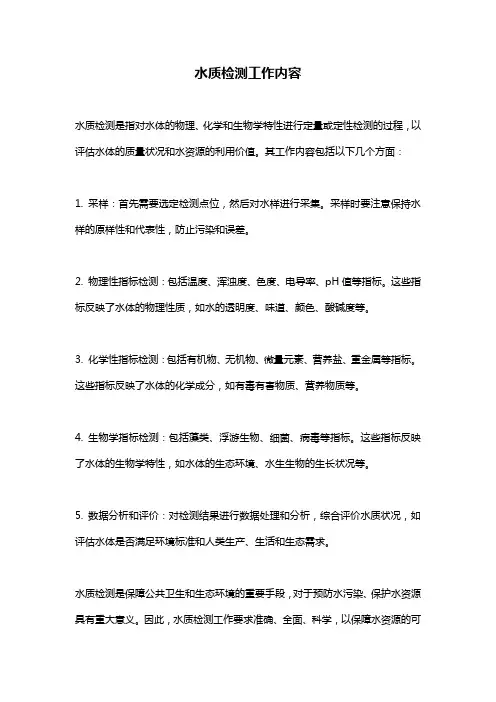 水质检测工作内容

水质检测是指对水体的物理、化学和生物学特性进行定量或定性检测的过程，以评估水体的质量状况和水资源的利用价值。其工作内容包括以下几个方面：

1. 采样：首先需要选定检测点位，然后对水样进行采集。采样时要注意保持水样的原样性和代表性，防止污染和误差。

2. 物理性指标检测：包括温度、浑浊度、色度、电导率、pH 值等指标。这些指标反映了水体的物理性质，如水的透明度、味道、颜色、酸碱度等。

3. 化学性指标检测：包括有机物、无机物、微量元素、营养盐、重金属等指标。这些指标反映了水体的化学成分，如有毒有害物质、营养物质等。

4. 生物学指标检测：包括藻类、浮游生物、细菌、病毒等指标。这些指标反映了水体的生物学特性，如水体的生态环境、水生生物的生长状况等。

5. 数据分析和评价：对检测结果进行数据处理和分析，综合评价水质状况，如评估水体是否满足环境标准和人类生产、生活和生态需求。

水质检测是保障公共卫生和生态环境的重要手段，对于预防水污染、保护水资源具有重大意义。因此，水质检测工作要求准确、全面、科学，以保障水资源的可